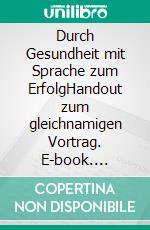 unilibro

Durch Gesundheit mit Sprache zum ErfolgHandout zum gleichnamigen Vortrag. E-book....

COPERTINA NON DISPONIBILE